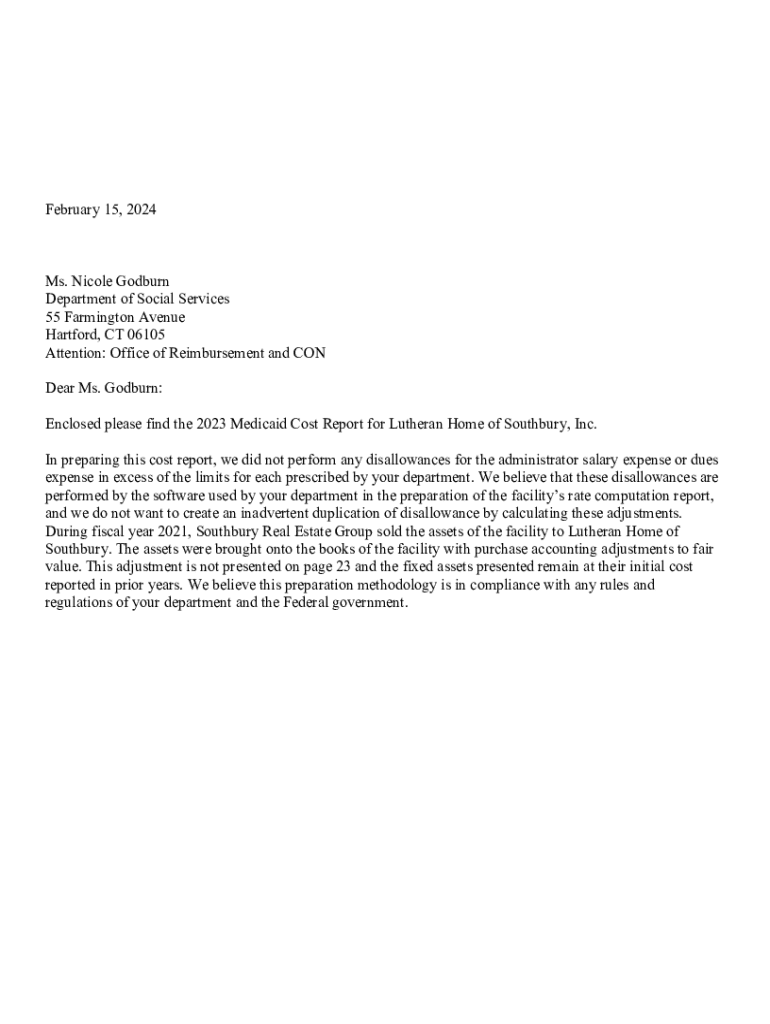 February 15, 2024

Ms. Nicole Godburn
Department of Social Services
55 Farmington Avenue
Hartford, CT 06105
Attention: Office of Reimbursement and CON

Dear Ms. Godburn:

Enclosed please find the 2023 Medicaid Cost Report for Lutheran Home of Southbury, Inc.

In preparing this cost report, we did not perform any disallowances for the administrator salary expense or dues expense in excess of the limits for each prescribed by your department. We believe that these disallowances are performed by the software used by your department in the preparation of the facility's rate computation report, and we do not want to create an inadvertent duplication of disallowance by calculating these adjustments. During fiscal year 2021, Southbury Real Estate Group sold the assets of the facility to Lutheran Home of Southbury. The assets were brought onto the books of the facility with purchase accounting adjustments to fair value. This adjustment is not presented on page 23 and the fixed assets presented remain at their initial cost reported in prior years. We believe this preparation methodology is in compliance with any rules and regulations of your department and the Federal government.